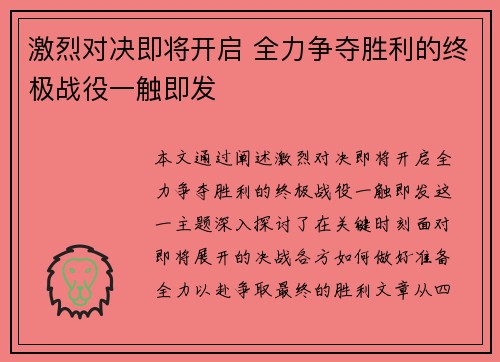 激烈对决即将开启 全力争夺胜利的终极战役一触即发

本文通过阐述激烈对决即将开启全力争夺胜利的终极战役一触即发这一主题深入探讨了在关键时刻面对即将展开的决战各方如何做好准备全力以赴争取最终的胜利文章从四